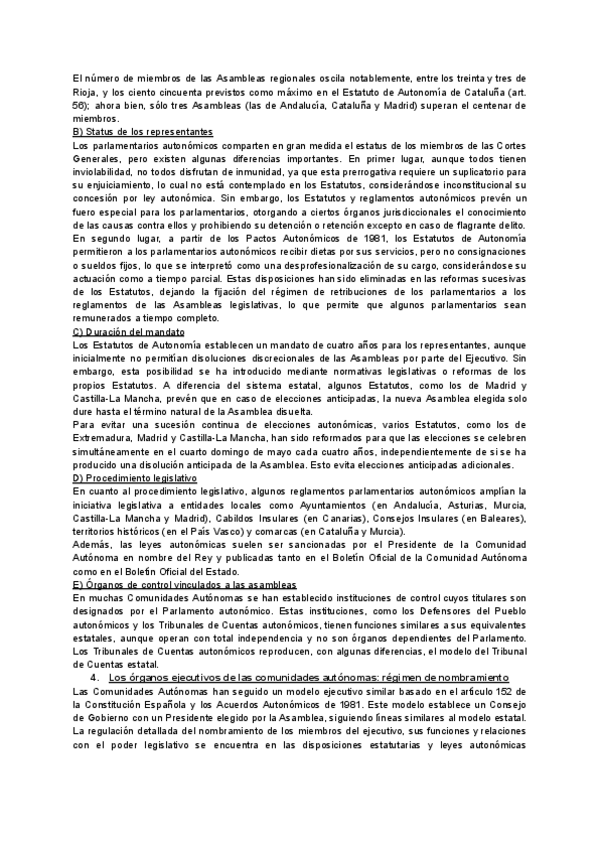 El número de miembros de las Asambleas regionales oscila notablemente, entre los treinta y tres de Rioja, y los ciento cincuenta previstos como máximo en el Estatuto de Autonomía de Cataluña (art. 56); ahora bien, sólo tres Asambleas (las de Andalucía, Cataluña y Madrid) superan el centenar de miembros.

B) Status de los representantes

Los parlamentarios autonómicos comparten en gran medida el estatus de los miembros de las Cortes Generales, pero existen algunas diferencias importantes. En primer lugar, aunque todos tienen inviolabilidad, no todos disfrutan de inmunidad, ya que esta prerrogativa requiere un suplicatorio para su enjuiciamiento, lo cual no está contemplado en los Estatutos, considerándose inconstitucional su concesión por ley autonómica. Sin embargo, los Estatutos y reglamentos autonómicos prevén un fuero especial para los parlamentarios, otorgando a ciertos órganos jurisdiccionales el conocimiento de las causas contra ellos y prohibiendo su detención o retención excepto en caso de flagrante delito.

En segundo lugar, a partir de los Pactos Autonómicos de 1981, los Estatutos de Autonomía permitieron a los parlamentarios autonómicos recibir dietas por sus servicios, pero no consignaciones o sueldos fijos, lo que se interpretó como una desprofesionalización de su cargo, considerándose su actuación como a tiempo parcial. Estas disposiciones han sido eliminadas en las reformas sucesivas de los Estatutos, dejando la fijación del régimen de retribuciones de los parlamentarios a los reglamentos de las Asambleas legislativas, lo que permite que algunos parlamentarios sean remunerados a tiempo completo.

C) Duración del mandato

Los Estatutos de Autonomía establecen un mandato de cuatro años para los representantes, aunque inicialmente no permitían disoluciones discrecionales de las Asambleas por parte del Ejecutivo. Sin embargo, esta posibilidad se ha introducido mediante normativas legislativas o reformas de los propios Estatutos. A diferencia del sistema estatal, algunos Estatutos, como los de Madrid y Castilla-La Mancha, prevén que en caso de elecciones anticipadas, la nueva Asamblea elegida solo dure hasta el término natural de la Asamblea disuelta.

Para evitar una sucesión continua de elecciones autonómicas, varios Estatutos, como los de Extremadura, Madrid y Castilla-La Mancha, han sido reformados para que las elecciones se celebren simultáneamente en el cuarto domingo de mayo cada cuatro años, independientemente de si se ha producido una disolución anticipada de la Asamblea. Esto evita elecciones anticipadas adicionales.

D) Procedimiento legislativo

En cuanto al procedimiento legislativo, algunos reglamentos parlamentarios autonómicos amplían la iniciativa legislativa a entidades locales como Ayuntamientos (en Andalucía, Asturias, Murcia, Castilla-La Mancha y Madrid), Cabildos Insulares (en Canarias), Consejos Insulares (en Baleares), territorios históricos (en el País Vasco) y comarcas (en Cataluña y Murcia).

Además, las leyes autonómicas suelen ser sancionadas por el Presidente de la Comunidad Autónoma en nombre del Rey y publicadas tanto en el Boletín Oficial de la Comunidad Autónoma como en el Boletín Oficial del Estado.

E) Órganos de control vinculados a las asambleas

En muchas Comunidades Autónomas se han establecido instituciones de control cuyos titulares son designados por el Parlamento autonómico. Estas instituciones, como los Defensores del Pueblo autonómicos y los Tribunales de Cuentas autonómicos, tienen funciones similares a sus equivalentes estatales, aunque operan con total independencia y no son órganos dependientes del Parlamento. Los Tribunales de Cuentas autonómicos reproducen, con algunas diferencias, el modelo del Tribunal de Cuentas estatal.

4. Los órganos ejecutivos de las comunidades autónomas: régimen de nombramiento

Las Comunidades Autónomas han seguido un modelo ejecutivo similar basado en el artículo 152 de la Constitución Española y los Acuerdos Autonómicos de 1981. Este modelo establece un Consejo de Gobierno con un Presidente elegido por la Asamblea, siguiendo líneas similares al modelo estatal. La regulación detallada del nombramiento de los miembros del ejecutivo, sus funciones y relaciones con el poder legislativo se encuentra en las disposiciones estatutarias y leyes autonómicas